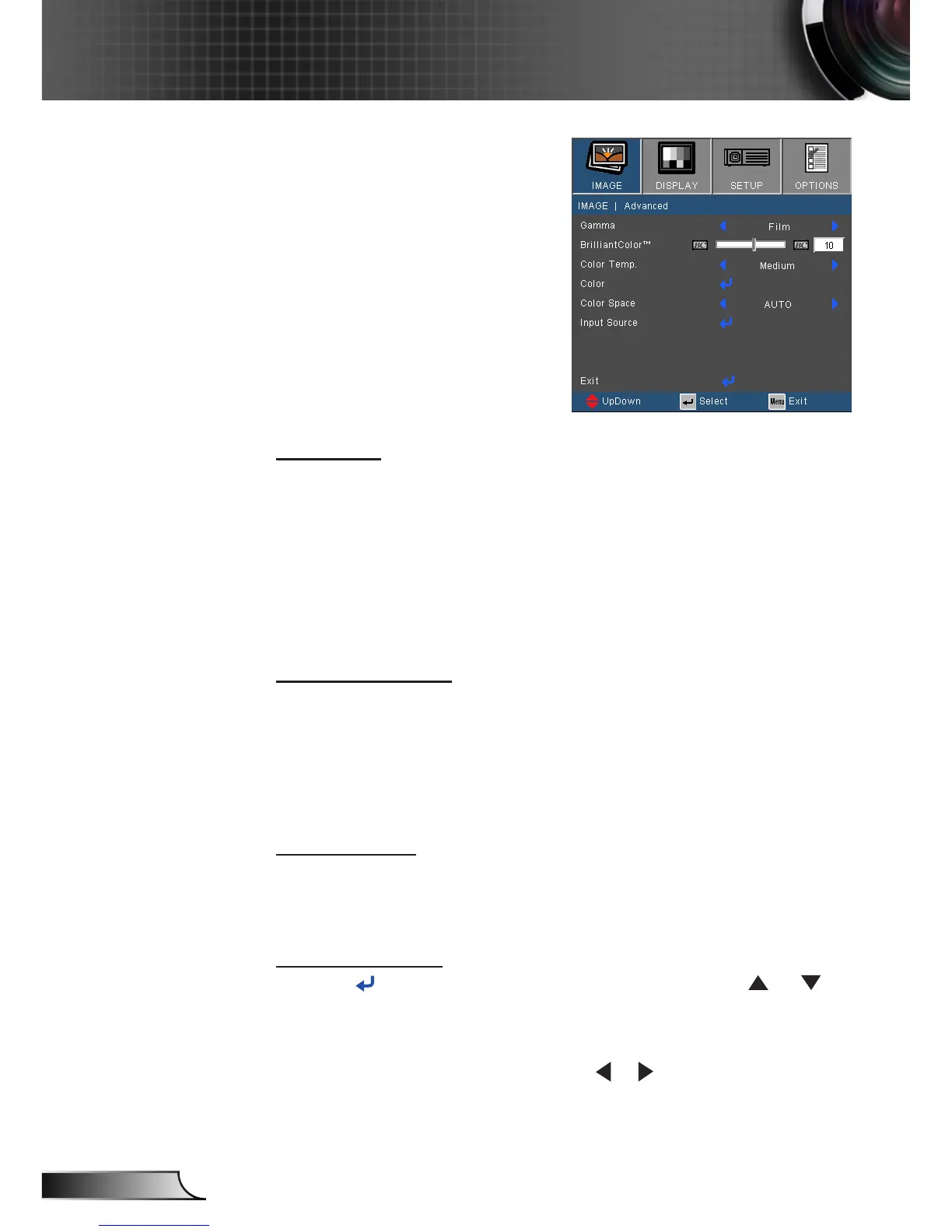 IMAGE DISPLAY SETUP OPTIONS

IMAGE | Advanced

Gamma Film

BrilliantColor™ 10

Color Temp. Medium

Color

Color Space AUTO

Input Source

Exit

UpDown Select Menu Exit